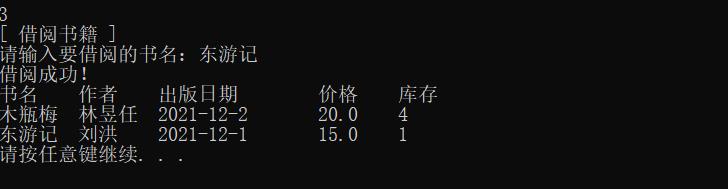 3
[ 借阅书籍 ]
请输入要借阅的书名：东游记
借阅成功!

| 书名 | 作者 | 出版日期 | 价格 | 库存 |
|---|---|---|---|---|
| 木瓶梅 | 林昱任 | 2021-12-2 | 20.0 | 4 |
| 东游记 | 刘洪 | 2021-12-1 | 15.0 | 1 |

请按任意键继续. . .